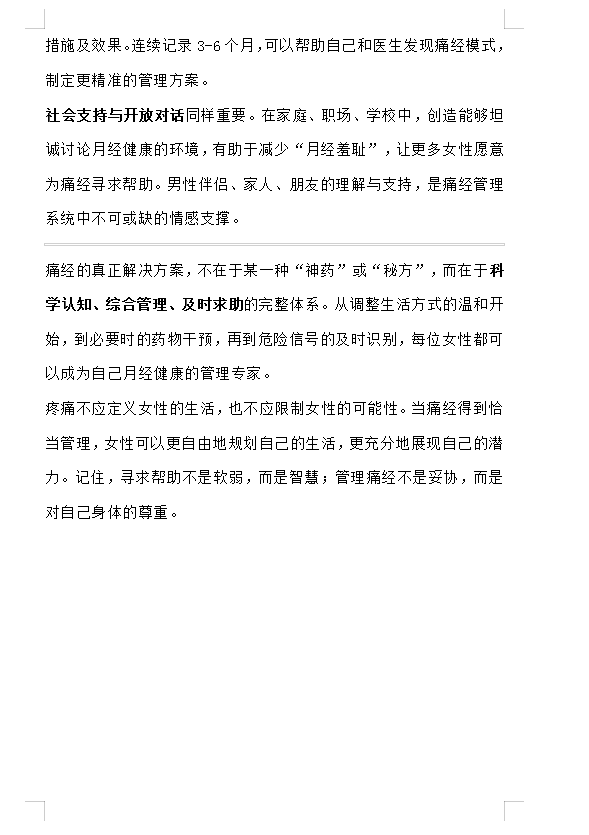 措施及效果。连续记录 3-6 个月，可以帮助自己和医生发现痛经模式，制定更精准的管理方案。

社会支持与开放对话同样重要。在家庭、职场、学校中，创造能够坦诚讨论月经健康的环境，有助于减少“月经羞耻”，让更多女性愿意为痛经寻求帮助。男性伴侣、家人、朋友的理解与支持，是痛经管理系统中不可或缺的情感支撑。

痛经的真正解决方案，不在于某一种“神药”或“秘方”，而在于科学认知、综合管理、及时求助的完整体系。从调整生活方式的温和开始，到必要时的药物干预，再到危险信号的及时识别，每位女性都可以成为自己月经健康的管理专家。

疼痛不应定义女性的生活，也不应限制女性的可能性。当痛经得到恰当管理，女性可以更自由地规划自己的生活，更充分地展现自己的潜力。记住，寻求帮助不是软弱，而是智慧；管理痛经不是妥协，而是对自己身体的尊重。